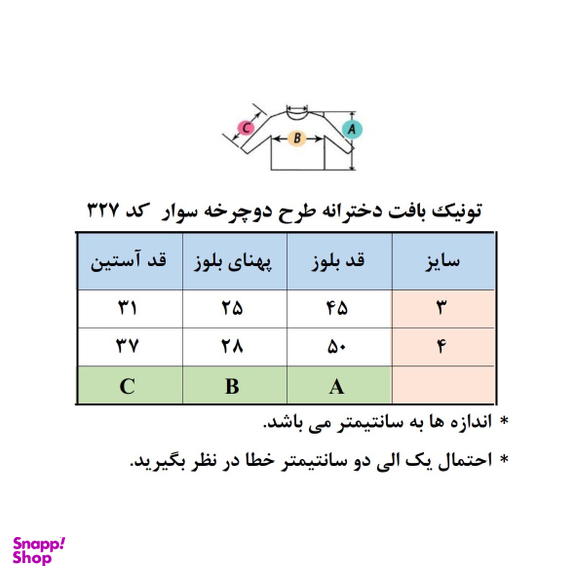 C
B
A

تونیک بافت دخترانه طرح دوچرخه سوار کد ۳۲۷

| سایز | قد بلوز | پهنای بلوز | قد آستین |
|---|---|---|---|
| ۳ | ۴۵ | ۲۵ | ۳۱ |
| ۴ | ۵۰ | ۲۸ | ۳۷ |
| | A | B | C |

* اندازه ها به سانتیمتر می باشد.

* احتمال یک الی دو سانتیمتر خطا در نظر بگیرید.

Snapp! Shop